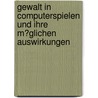 gewalt in computerspielen und ihre m?glichen auswirkungen